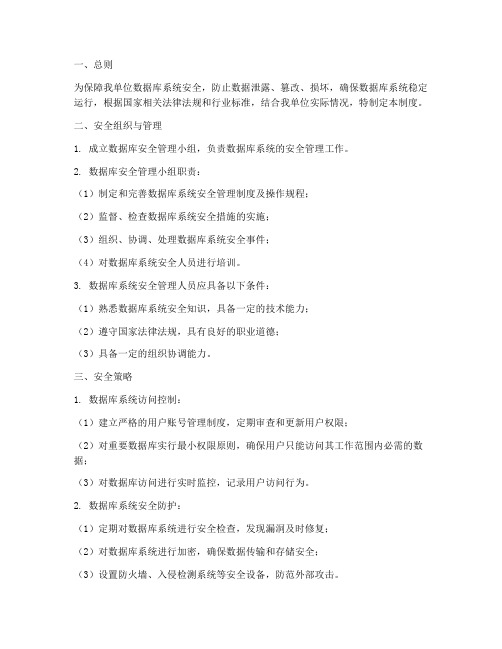 一、总则

为保障我单位数据库系统安全，防止数据泄露、篡改、损坏，确保数据库系统稳定运行，根据国家相关法律法规和行业标准，结合我单位实际情况，特制定本制度。

二、安全组织与管理

1. 成立数据库安全管理小组，负责数据库系统的安全管理工作。

2. 数据库安全管理小组职责：

（1）制定和完善数据库系统安全管理制度及操作规程；

（2）监督、检查数据库系统安全措施的实施；

（3）组织、协调、处理数据库系统安全事件；

（4）对数据库系统安全人员进行培训。

3. 数据库系统安全管理人员应具备以下条件：

（1）熟悉数据库系统安全知识，具备一定的技术能力；

（2）遵守国家法律法规，具有良好的职业道德；

（3）具备一定的组织协调能力。

三、安全策略

1. 数据库系统访问控制：

（1）建立严格的用户账号管理制度，定期审查和更新用户权限；

（2）对重要数据库实行最小权限原则，确保用户只能访问其工作范围内必需的数据；

（3）对数据库访问进行实时监控，记录用户访问行为。

2. 数据库系统安全防护：

（1）定期对数据库系统进行安全检查，发现漏洞及时修复；

（2）对数据库系统进行加密，确保数据传输和存储安全；

（3）设置防火墙、入侵检测系统等安全设备，防范外部攻击。